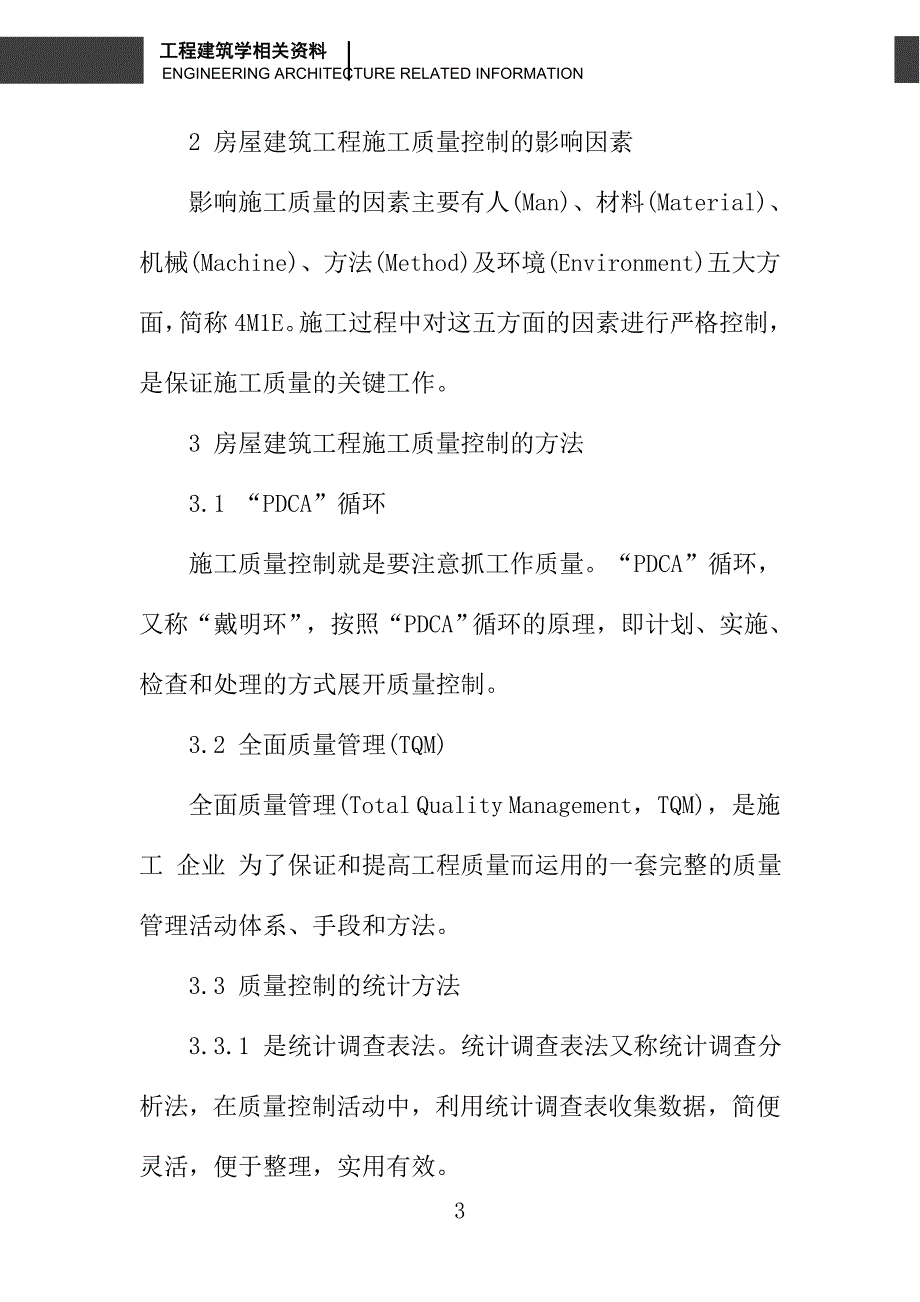 工程建筑学相关资料
ENGINEERING ARCHITECTURE RELATED INFORMATION

2 房屋建筑工程施工质量控制的影响因素

影响施工质量的因素主要有人(Man)、材料(Material)、机械(Machine)、方法(Method)及环境(Environment)五大方面，简称 4M1E。施工过程中对这五方面的因素进行严格控制，是保证施工质量的关键工作。

3 房屋建筑工程施工质量控制的方法

3.1 “PDCA”循环

施工质量控制就是要注意抓工作质量。“PDCA”循环，又称“戴明环”，按照“PDCA”循环的原理，即计划、实施、检查和处理的方式展开质量控制。

3.2 全面质量管理(TQM)

全面质量管理(Total Quality Management，TQM)，是施工 企业 为了保证和提高工程质量而运用的一套完整的质量管理活动体系、手段和方法。

3.3 质量控制的统计方法

3.3.1 是统计调查表法。统计调查表法又称统计调查分析法，在质量控制活动中，利用统计调查表收集数据，简便灵活，便于整理，实用有效。

3